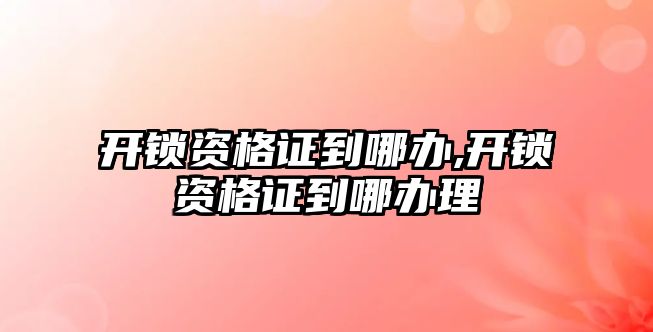 开锁资格证到哪办,开锁资格证到哪办理